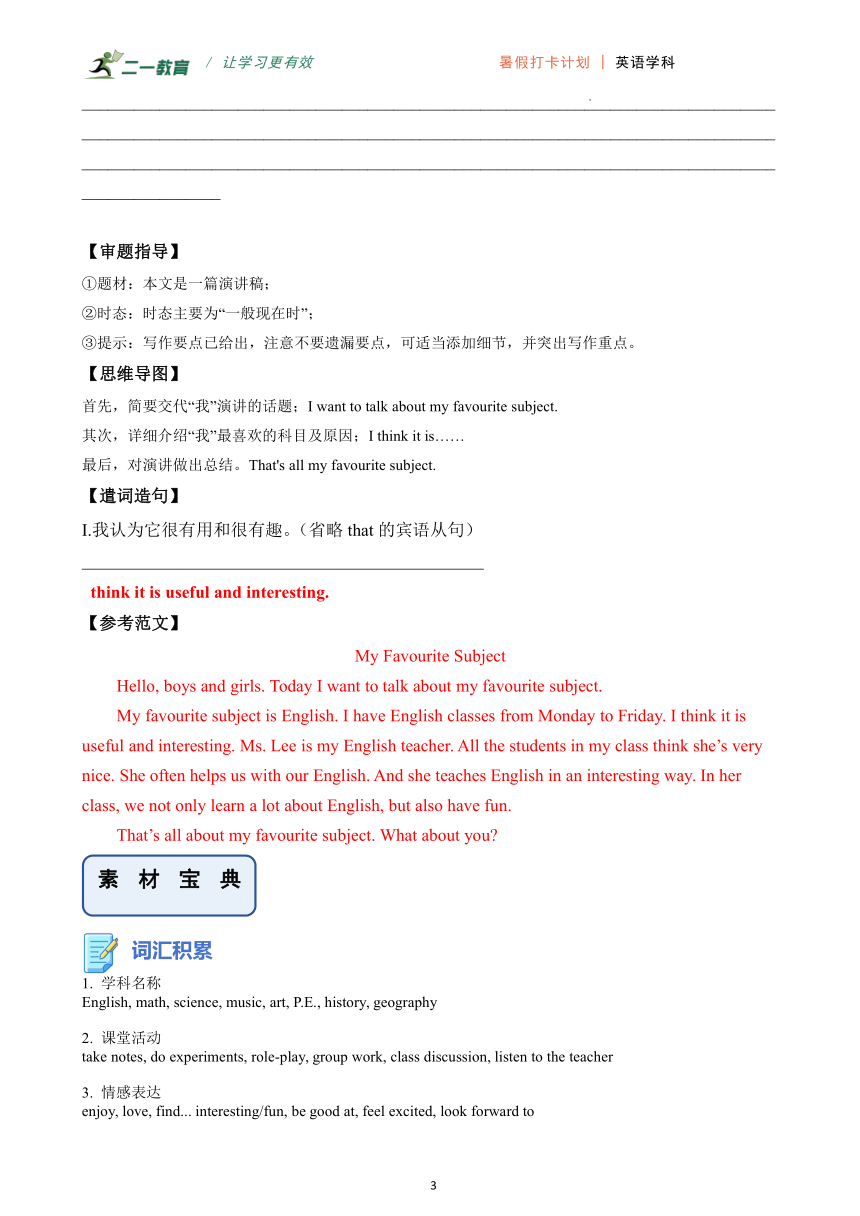 二一教育 / 让学习更有效　　暑假打卡计划 | 英语学科

【审题指导】
①题材：本文是一篇演讲稿；
②时态：时态主要为“一般现在时”；
③提示：写作要点已给出，注意不要遗漏要点，可适当添加细节，并突出写作重点。
【思维导图】
首先，简要交代“我”演讲的话题；I want to talk about my favourite subject.
其次，详细介绍“我”最喜欢的科目及原因；I think it is……
最后，对演讲做出总结。That's all my favourite subject.
【遣词造句】
I.我认为它很有用和很有趣。（省略 that 的宾语从句）
think it is useful and interesting.
【参考范文】
My Favourite Subject
Hello, boys and girls. Today I want to talk about my favourite subject.
My favourite subject is English. I have English classes from Monday to Friday. I think it is useful and interesting. Ms. Lee is my English teacher. All the students in my class think she’s very nice. She often helps us with our English. And she teaches English in an interesting way. In her class, we not only learn a lot about English, but also have fun.
That’s all about my favourite subject. What about you?
素 材 宝 典
词汇积累
1. 学科名称
English, math, science, music, art, P.E., history, geography
2. 课堂活动
take notes, do experiments, role-play, group work, class discussion, listen to the teacher
3. 情感表达
enjoy, love, find... interesting/fun, be good at, feel excited, look forward to
3